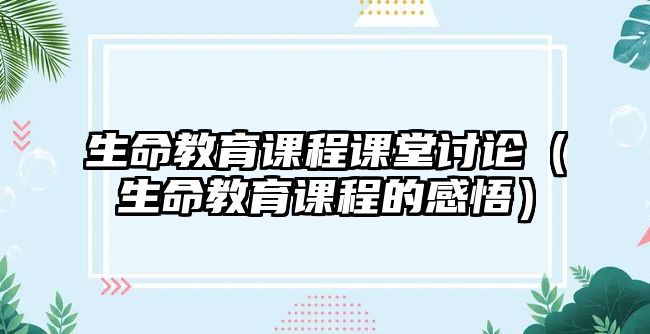 生命教育课程课堂讨论（生命教育课程的感悟）